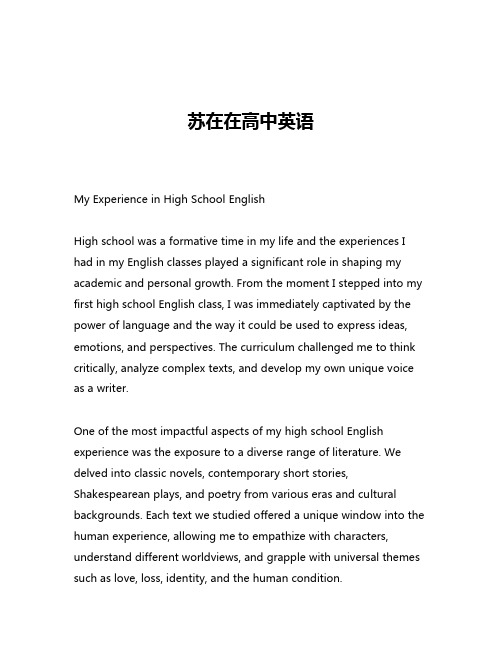 苏在在高中英语

My Experience in High School English

High school was a formative time in my life and the experiences I had in my English classes played a significant role in shaping my academic and personal growth. From the moment I stepped into my first high school English class, I was immediately captivated by the power of language and the way it could be used to express ideas, emotions, and perspectives. The curriculum challenged me to think critically, analyze complex texts, and develop my own unique voice as a writer.

One of the most impactful aspects of my high school English experience was the exposure to a diverse range of literature. We delved into classic novels, contemporary short stories, Shakespearean plays, and poetry from various eras and cultural backgrounds. Each text we studied offered a unique window into the human experience, allowing me to empathize with characters, understand different worldviews, and grapple with universal themes such as love, loss, identity, and the human condition.